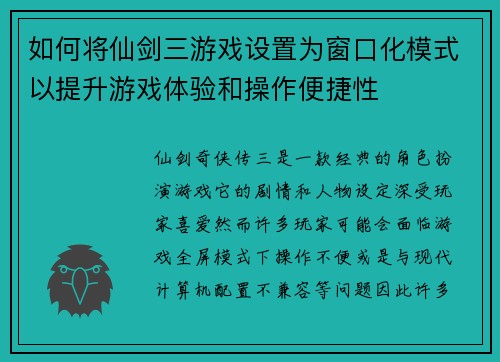 如何将仙剑三游戏设置为窗口化模式以提升游戏体验和操作便捷性

仙剑奇侠传三是一款经典的角色扮演游戏它的剧情和人物设定深受玩家喜爱然而许多玩家可能会面临游戏全屏模式下操作不便或是与现代计算机配置不兼容等问题因此许多